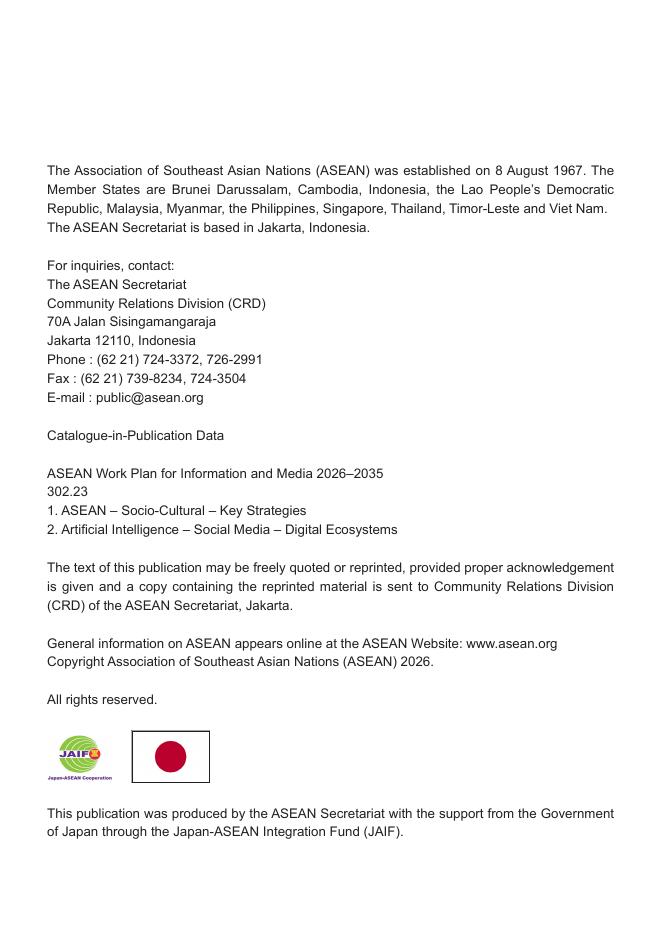 The Association of Southeast Asian Nations (ASEAN) was established on 8 August 1967. The Member States are Brunei Darussalam, Cambodia, Indonesia, the Lao People's Democratic Republic, Malaysia, Myanmar, the Philippines, Singapore, Thailand, Timor-Leste and Viet Nam. The ASEAN Secretariat is based in Jakarta, Indonesia.

For inquiries, contact:
The ASEAN Secretariat
Community Relations Division (CRD)
70A Jalan Sisingamangaraja
Jakarta 12110, Indonesia
Phone : (62 21) 724-3372, 726-2991
Fax : (62 21) 739-8234, 724-3504
E-mail : public@asean.org

Catalogue-in-Publication Data

ASEAN Work Plan for Information and Media 2026–2035
302.23
1. ASEAN – Socio-Cultural – Key Strategies
2. Artificial Intelligence – Social Media – Digital Ecosystems

The text of this publication may be freely quoted or reprinted, provided proper acknowledgement is given and a copy containing the reprinted material is sent to Community Relations Division (CRD) of the ASEAN Secretariat, Jakarta.

General information on ASEAN appears online at the ASEAN Website: www.asean.org
Copyright Association of Southeast Asian Nations (ASEAN) 2026.

All rights reserved.

JAIF
Japan-ASEAN Cooperation

This publication was produced by the ASEAN Secretariat with the support from the Government of Japan through the Japan-ASEAN Integration Fund (JAIF).